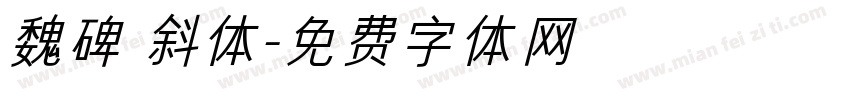 魏碑 斜体-免费字体网

www.mian fei zi ti.com